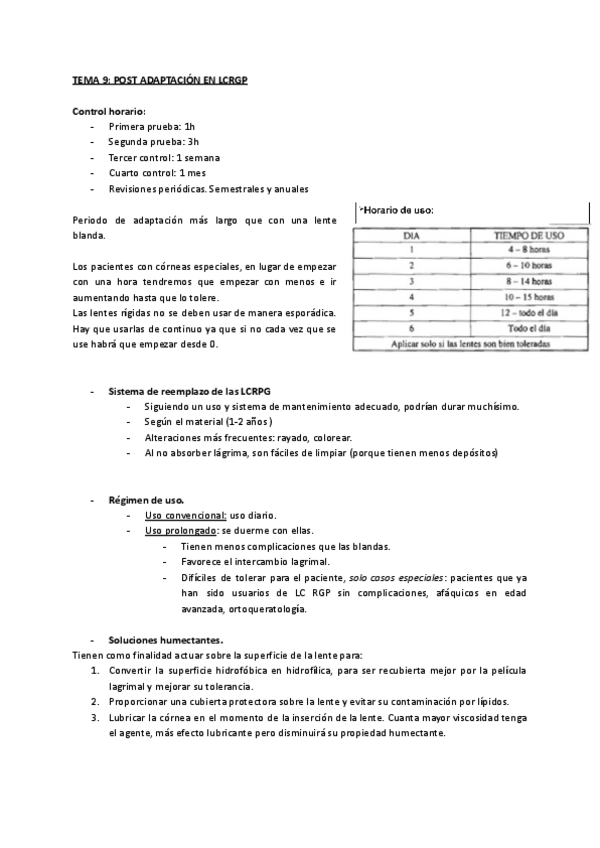 TEMA 9: POST ADAPTACIÓN EN LCRGP

Control horario:
- Primera prueba: 1h
- Segunda prueba: 3h
- Tercer control: 1 semana
- Cuarto control: 1 mes
- Revisiones periódicas. Semestrales y anuales

Periodo de adaptación más largo que con una lente blanda.

Los pacientes con córneas especiales, en lugar de empezar con una hora tendremos que empezar con menos e ir aumentando hasta que lo tolere.
Las lentes rígidas no se deben usar de manera esporádica. Hay que usarlas de continuo ya que si no cada vez que se use habrá que empezar desde 0.

*Horario de uso:

| DIA | TIEMPO DE USO |
|---|---|
| 1 | 4 – 8 horas |
| 2 | 6 – 10 horas |
| 3 | 8 – 14 horas |
| 4 | 10 – 15 horas |
| 5 | 12 – todo el día |
| 6 | Todo el día |
| Aplicar solo si las lentes son bien toleradas | |

- Sistema de reemplazo de las LCRPG
  - Siguiendo un uso y sistema de mantenimiento adecuado, podrían durar muchísimo.
  - Según el material (1-2 años)
  - Alteraciones más frecuentes: rayado, colorear.
  - Al no absorber lágrima, son fáciles de limpiar (porque tienen menos depósitos)

- Régimen de uso.
  - Uso convencional: uso diario.
  - Uso prolongado: se duerme con ellas.
    - Tienen menos complicaciones que las blandas.
    - Favorece el intercambio lagrimal.
    - Difíciles de tolerar para el paciente, solo casos especiales: pacientes que ya han sido usuarios de LC RGP sin complicaciones, afáquicos en edad avanzada, ortoqueratología.

- Soluciones humectantes.
Tienen como finalidad actuar sobre la superficie de la lente para:
1. Convertir la superficie hidrofóbica en hidrofílica, para ser recubierta mejor por la película lagrimal y mejorar su tolerancia.
2. Proporcionar una cubierta protectora sobre la lente y evitar su contaminación por lípidos.
3. Lubricar la córnea en el momento de la inserción de la lente. Cuanta mayor viscosidad tenga el agente, más efecto lubricante pero disminuirá su propiedad humectante.